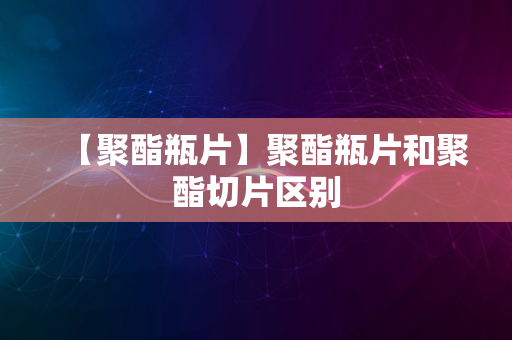 【聚酯瓶片】聚酯瓶片和聚酯切片区别